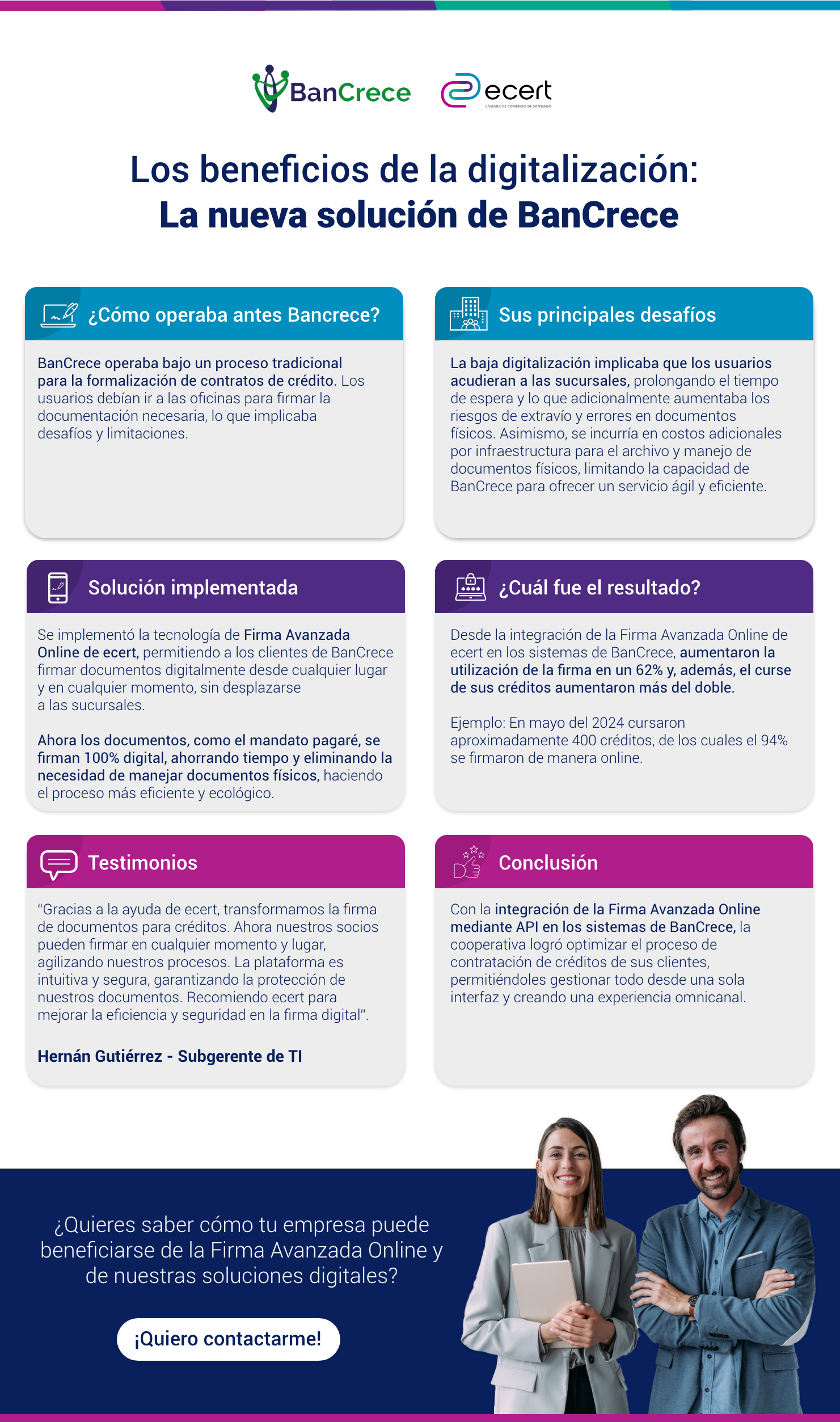 BanCrece

ecert
CÁMARA DE COMERCIO DE SANTIAGO

Los beneficios de la digitalización:
La nueva solución de BanCrece

¿Cómo operaba antes Bancrece?

BanCrece operaba bajo un proceso tradicional para la formalización de contratos de crédito. Los usuarios debían ir a las oficinas para firmar la documentación necesaria, lo que implicaba desafíos y limitaciones.

Sus principales desafíos

La baja digitalización implicaba que los usuarios acudieran a las sucursales, prolongando el tiempo de espera y lo que adicionalmente aumentaba los riesgos de extravío y errores en documentos físicos. Asimismo, se incurría en costos adicionales por infraestructura para el archivo y manejo de documentos físicos, limitando la capacidad de BanCrece para ofrecer un servicio ágil y eficiente.

Solución implementada

Se implementó la tecnología de Firma Avanzada Online de ecert, permitiendo a los clientes de BanCrece firmar documentos digitalmente desde cualquier lugar y en cualquier momento, sin desplazarse a las sucursales.

Ahora los documentos, como el mandato pagaré, se firman 100% digital, ahorrando tiempo y eliminando la necesidad de manejar documentos físicos, haciendo el proceso más eficiente y ecológico.

¿Cuál fue el resultado?

Desde la integración de la Firma Avanzada Online de ecert en los sistemas de BanCrece, aumentaron la utilización de la firma en un 62% y, además, el curse de sus créditos aumentaron más del doble.

Ejemplo: En mayo del 2024 cursaron aproximadamente 400 créditos, de los cuales el 94% se firmaron de manera online.

Testimonios

"Gracias a la ayuda de ecert, transformamos la firma de documentos para créditos. Ahora nuestros socios pueden firmar en cualquier momento y lugar, agilizando nuestros procesos. La plataforma es intuitiva y segura, garantizando la protección de nuestros documentos. Recomiendo ecert para mejorar la eficiencia y seguridad en la firma digital".

Hernán Gutiérrez - Subgerente de TI

Conclusión

Con la integración de la Firma Avanzada Online mediante API en los sistemas de BanCrece, la cooperativa logró optimizar el proceso de contratación de créditos de sus clientes, permitiéndoles gestionar todo desde una sola interfaz y creando una experiencia omnicanal.

¿Quieres saber cómo tu empresa puede beneficiarse de la Firma Avanzada Online y de nuestras soluciones digitales?

¡Quiero contactarme!